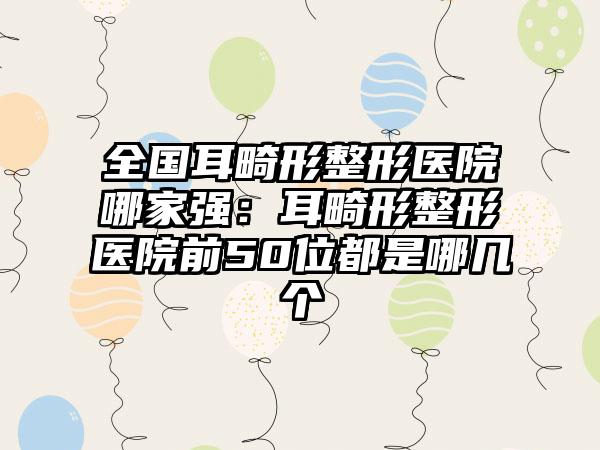 全国耳畸形整形医院哪家强：耳畸形整形医院前50位都是哪几个